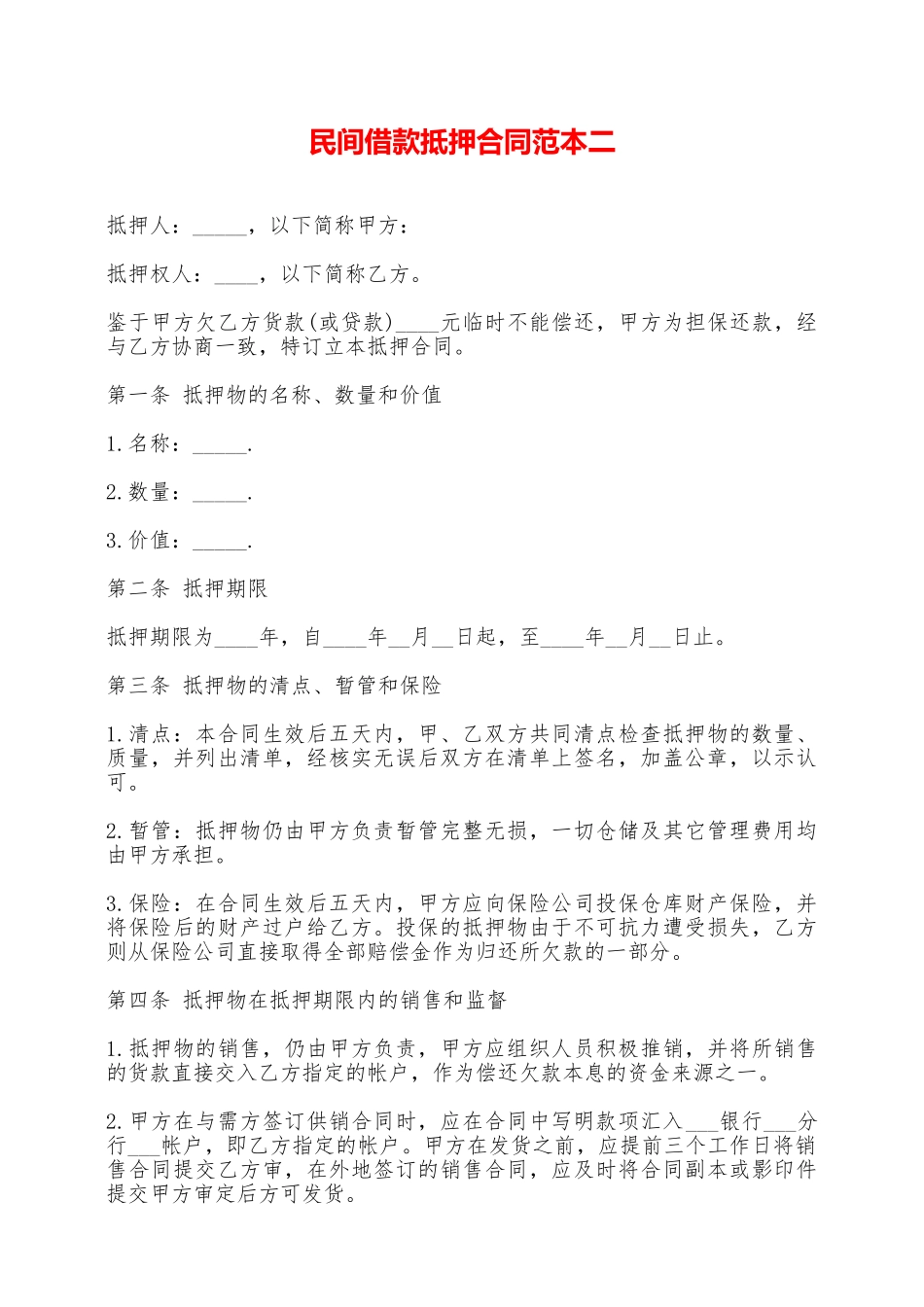 民间借款抵押合同范本二

抵押人：_____，以下简称甲方：

抵押权人：____，以下简称乙方。

鉴于甲方欠乙方货款(或贷款)____元临时不能偿还，甲方为担保还款，经与乙方协商一致，特订立本抵押合同。

第一条 抵押物的名称、数量和价值

1.名称：_____.

2.数量：_____.

3.价值：_____.

第二条 抵押期限

抵押期限为____年，自____年__月__日起，至____年__月__日止。

第三条 抵押物的清点、暂管和保险

1.清点：本合同生效后五天内，甲、乙双方共同清点检查抵押物的数量、质量，并列出清单，经核实无误后双方在清单上签名，加盖公章，以示认可。

2.暂管：抵押物仍由甲方负责暂管完整无损，一切仓储及其它管理费用均由甲方承担。

3.保险：在合同生效后五天内，甲方应向保险公司投保仓库财产保险，并将保险后的财产过户给乙方。投保的抵押物由于不可抗力遭受损失，乙方则从保险公司直接取得全部赔偿金作为归还所欠款的一部分。

第四条 抵押物在抵押期限内的销售和监督

1.抵押物的销售，仍由甲方负责，甲方应组织人员积极推销，并将所销售的货款直接交入乙方指定的帐户，作为偿还欠款本息的资金来源之一。

2.甲方在与需方签订供销合同时，应在合同中写明款项汇入___银行___分行___帐户，即乙方指定的帐户。甲方在发货之前，应提前三个工作日将销售合同提交乙方审，在外地签订的销售合同，应及时将合同副本或影印件提交甲方审定后方可发货。